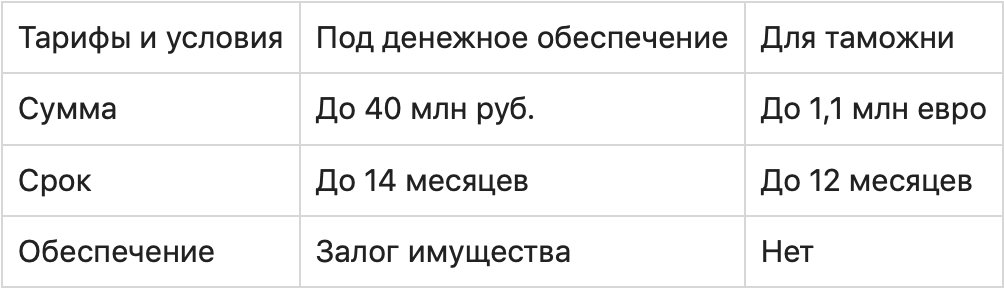 | Тарифы и условия | Под денежное обеспечение | Для таможни |
|---|---|---|
| Сумма | До 40 млн руб. | До 1,1 млн евро |
| Срок | До 14 месяцев | До 12 месяцев |
| Обеспечение | Залог имущества | Нет |